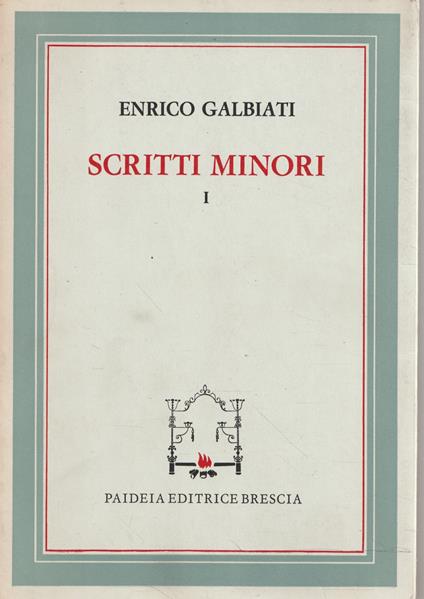 ENRICO GALBIATI

SCRITTI MINORI

I

PAIDEIA EDITRICE BRESCIA